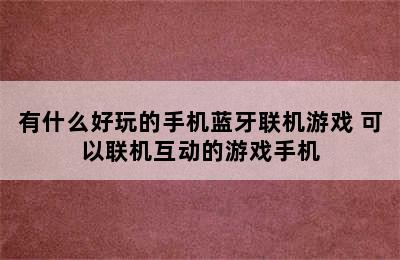 有什么好玩的手机蓝牙联机游戏 可以联机互动的游戏手机